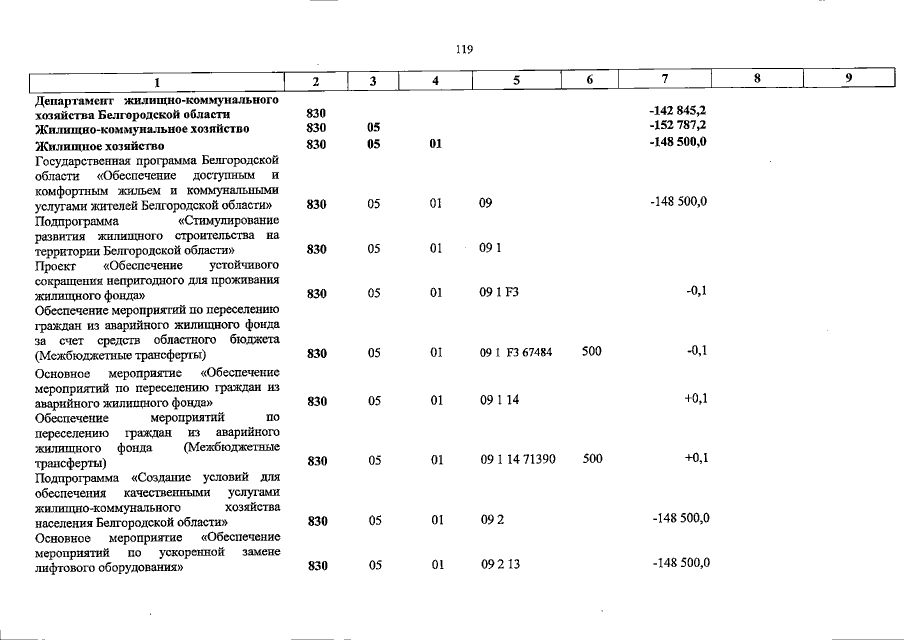 119

| 1 | 2 | 3 | 4 | 5 | 6 | 7 | 8 | 9 |
|---|---|---|---|---|---|---|---|---|
| Департамент жилищно-коммунального хозяйства Белгородской области | 830 | | | | | -142 845,2 | | |
| Жилищно-коммунальное хозяйство | 830 | 05 | | | | -152 787,2 | | |
| Жилищное хозяйство | 830 | 05 | 01 | | | -148 500,0 | | |
| Государственная программа Белгородской области «Обеспечение доступным и комфортным жильем и коммунальными услугами жителей Белгородской области» | 830 | 05 | 01 | 09 | | -148 500,0 | | |
| Подпрограмма «Стимулирование развития жилищного строительства на территории Белгородской области» | 830 | 05 | 01 | 09 1 | | | | |
| Проект «Обеспечение устойчивого сокращения непригодного для проживания жилищного фонда» | 830 | 05 | 01 | 09 1 F3 | | -0,1 | | |
| Обеспечение мероприятий по переселению граждан из аварийного жилищного фонда за счет средств областного бюджета (Межбюджетные трансферты) | 830 | 05 | 01 | 09 1 F3 67484 | 500 | -0,1 | | |
| Основное мероприятие «Обеспечение мероприятий по переселению граждан из аварийного жилищного фонда» | 830 | 05 | 01 | 09 1 14 | | +0,1 | | |
| Обеспечение мероприятий по переселению граждан из аварийного жилищного фонда (Межбюджетные трансферты) | 830 | 05 | 01 | 09 1 14 71390 | 500 | +0,1 | | |
| Подпрограмма «Создание условий для обеспечения качественными услугами жилищно-коммунального хозяйства населения Белгородской области» | 830 | 05 | 01 | 09 2 | | -148 500,0 | | |
| Основное мероприятие «Обеспечение мероприятий по ускоренной замене лифтового оборудования» | 830 | 05 | 01 | 09 2 13 | | -148 500,0 | | |